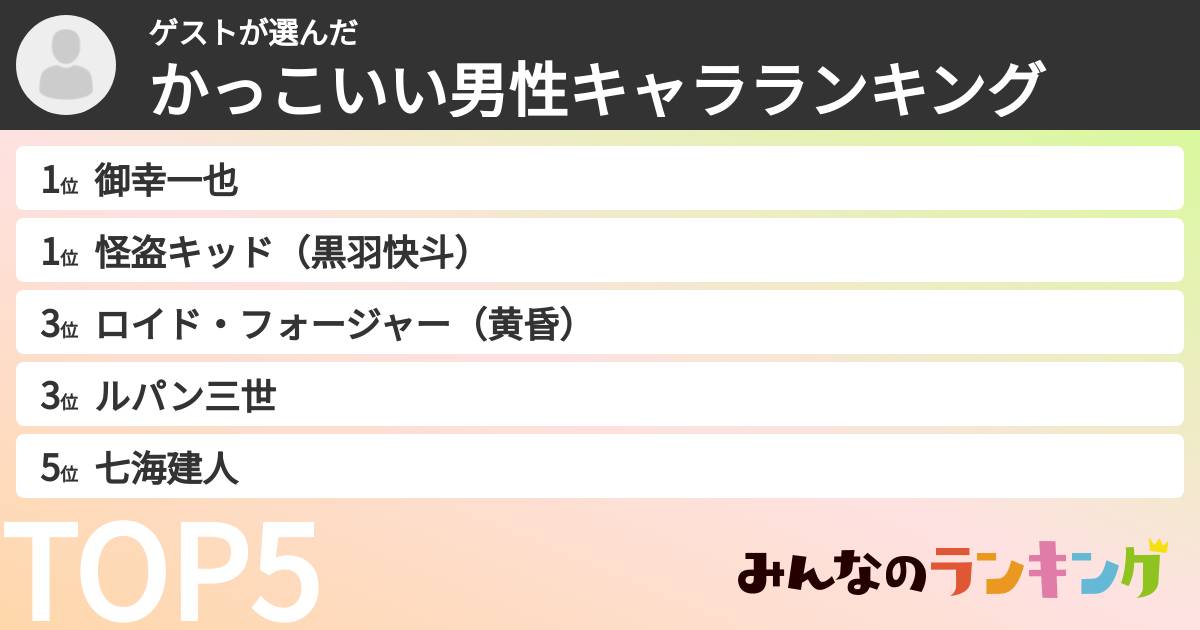 ゲストが選んだ
かっこいい男性キャラランキング

1位 御幸一也
1位 怪盗キッド（黒羽快斗）
3位 ロイド・フォージャー（黄昏）
3位 ルパン三世
5位 七海建人

TOP5

みんなのランキング